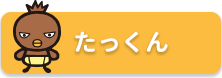 たっくん